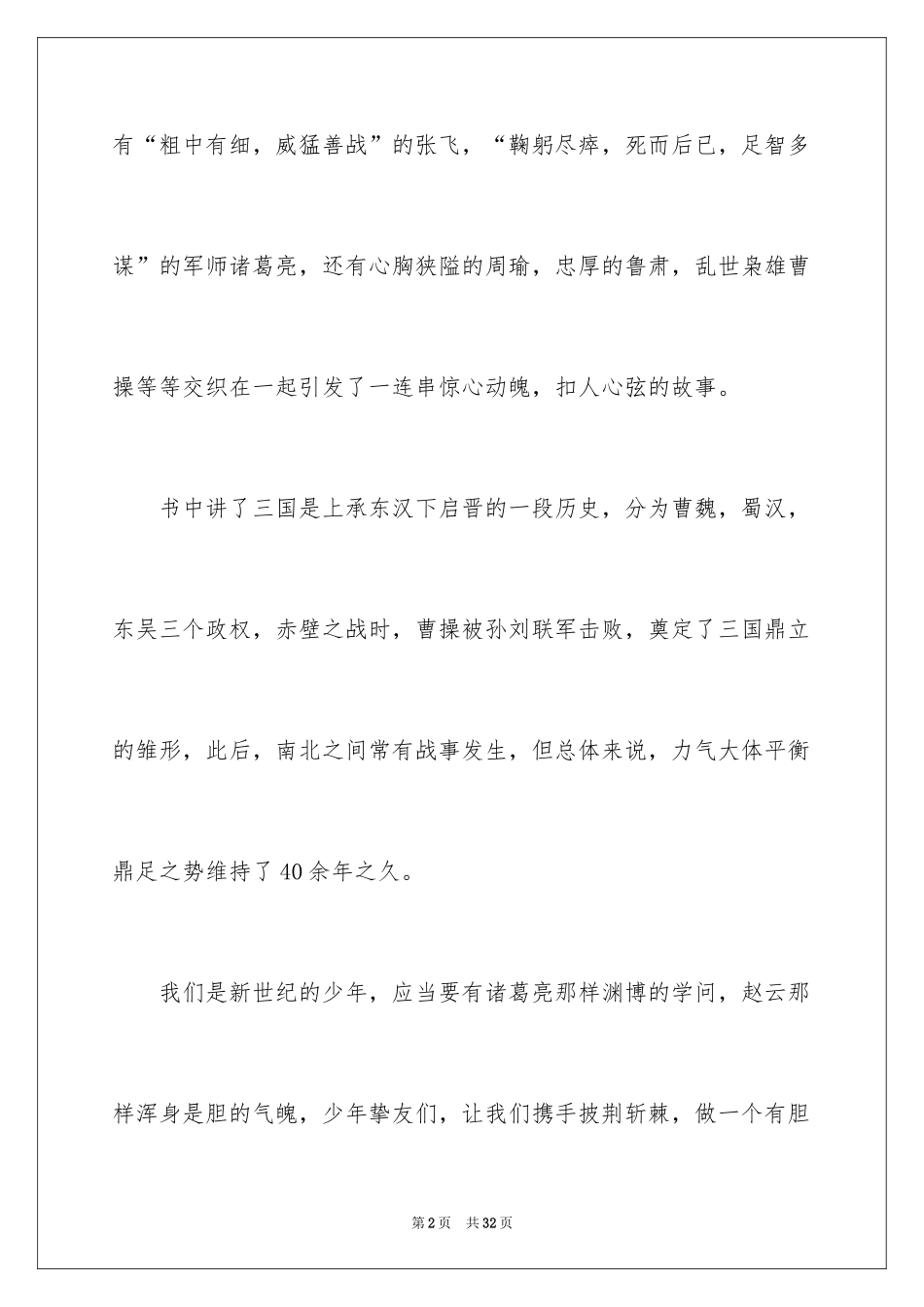 有“粗中有细，威猛善战”的张飞，“鞠躬尽瘁，死而后已，足智多谋”的军师诸葛亮，还有心胸狭隘的周瑜，忠厚的鲁肃，乱世枭雄曹操等等交织在一起引发了一连串惊心动魄，扣人心弦的故事。

书中讲了三国是上承东汉下启晋的一段历史，分为曹魏，蜀汉，东吴三个政权，赤壁之战时，曹操被孙刘联军击败，奠定了三国鼎立的雏形，此后，南北之间常有战事发生，但总体来说，力气大体平衡鼎足之势维持了40余年之久。

我们是新世纪的少年，应当要有诸葛亮那样渊博的学问，赵云那样浑身是胆的气魄，少年挚友们，让我们携手披荆斩棘，做一个有胆

第2页 共32页